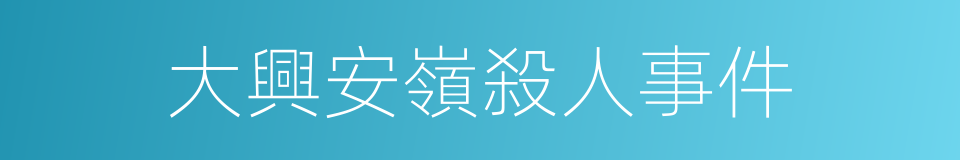 大興安嶺殺人事件